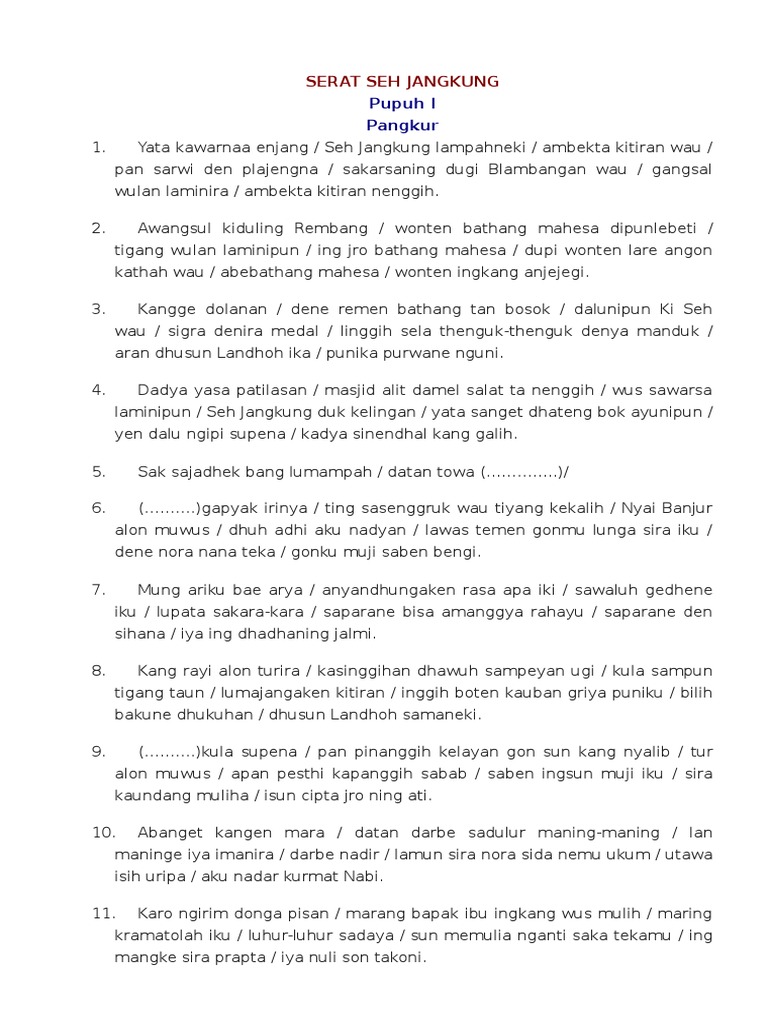 SERAT SEH JANGKUNG
Pupuh I
Pangkur

1. Yata kawarnaa enjang / Seh Jangkung lampahneki / ambekta kitiran wau / pan sarwi den plajengna / sakarsaning dugi Blambangan wau / gangsal wulan laminira / ambekta kitiran nenggih.

2. Awangsul kiduling Rembang / wonten bathang mahesa dipunlebeti / tigang wulan laminipun / ing jro bathang mahesa / dupi wonten lare angon kathah wau / abebathang mahesa / wonten ingkang anjejegi.

3. Kangge dolanan / dene remen bathang tan bosok / dalunipun Ki Seh wau / sigra denira medal / linggih sela thenguk-thenguk denya manduk / aran dhusun Landhoh ika / punika purwane nguni.

4. Dadya yasa patilasan / masjid alit damel salat ta nenggih / wus sawarsa laminipun / Seh Jangkung duk kelingan / yata sanget dhateng bok ayunipun / yen dalu ngipi supena / kadya sinendhal kang galih.

5. Sak sajadhek bang lumampah / datan towa (..............)/

6. (..........)gapyak irinya / ting sasenggruk wau tiyang kekalih / Nyai Banjur alon muwus / dhuh adhi aku nadyan / lawas temen gonmu lunga sira iku / dene nora nana teka / gonku muji saben bengi.

7. Mung ariku bae arya / anyandhungaken rasa apa iki / sawaluh gedhene iku / lupata sakara-kara / saparane bisa amanggya rahayu / saparane den sihana / iya ing dhadhaning jalmi.

8. Kang rayi alon turira / kasinggihan dhawuh sampeyan ugi / kula sampun tigang taun / lumajangaken kitiran / inggih boten kauban griya puniku / bilih bakune dhukuhan / dhusun Landhoh samaneki.

9. (..........)kula supena / pan pinanggih kelayan gon sun kang nyalib / tur alon muwus / apan pesthi kapanggih sabab / saben ingsun muji iku / sira kaundang muliha / isun cipta jro ning ati.

10. Abanget kangen mara / datan darbe sadulur maning-maning / lan maninge iya imanira / darbe nadir / lamun sira nora sida nemu ukum / utawa isih uripa / aku nadar kurmat Nabi.

11. Karo ngirim donga pisan / marang bapak ibu ingkang wus mulih / maring kramatolah iku / luhur-luhur sadaya / sun memulia nganti saka tekamu / ing mangke sira prapta / iya nuli son takoni.